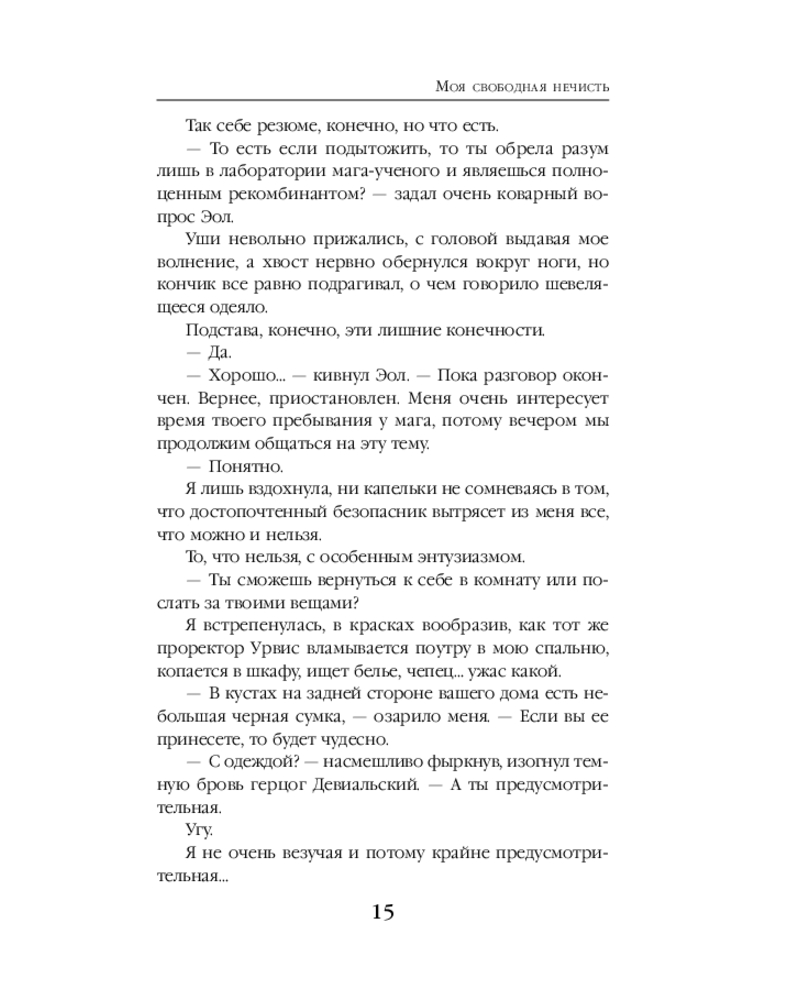 Моя свободная нечисть

Так себе резюме, конечно, но что есть.

— То есть если подытожить, то ты обрела разум лишь в лаборатории мага-ученого и являешься полноценным рекомбинантом? — задал очень коварный вопрос Эол.

Уши невольно прижались, с головой выдавая мое волнение, а хвост нервно обернулся вокруг ноги, но кончик все равно подрагивал, о чем говорило шевелящееся одеяло.

Подстава, конечно, эти лишние конечности.

— Да.

— Хорошо... — кивнул Эол. — Пока разговор окончен. Вернее, приостановлен. Меня очень интересует время твоего пребывания у мага, потому вечером мы продолжим общаться на эту тему.

— Понятно.

Я лишь вздохнула, ни капельки не сомневаясь в том, что достопочтенный безопасник вытрясет из меня все, что можно и нельзя.

То, что нельзя, с особенным энтузиазмом.

— Ты сможешь вернуться к себе в комнату или послать за твоими вещами?

Я встрепенулась, в красках вообразив, как тот же проректор Урвис вламывается поутру в мою спальню, копается в шкафу, ищет белье, чепец... ужас какой.

— В кустах на задней стороне вашего дома есть небольшая черная сумка, — озарило меня. — Если вы ее принесете, то будет чудесно.

— С одеждой? — насмешливо фыркнув, изогнул темную бровь герцог Девиальский. — А ты предусмотрительная.

Угу.

Я не очень везучая и потому крайне предусмотрительная...

15